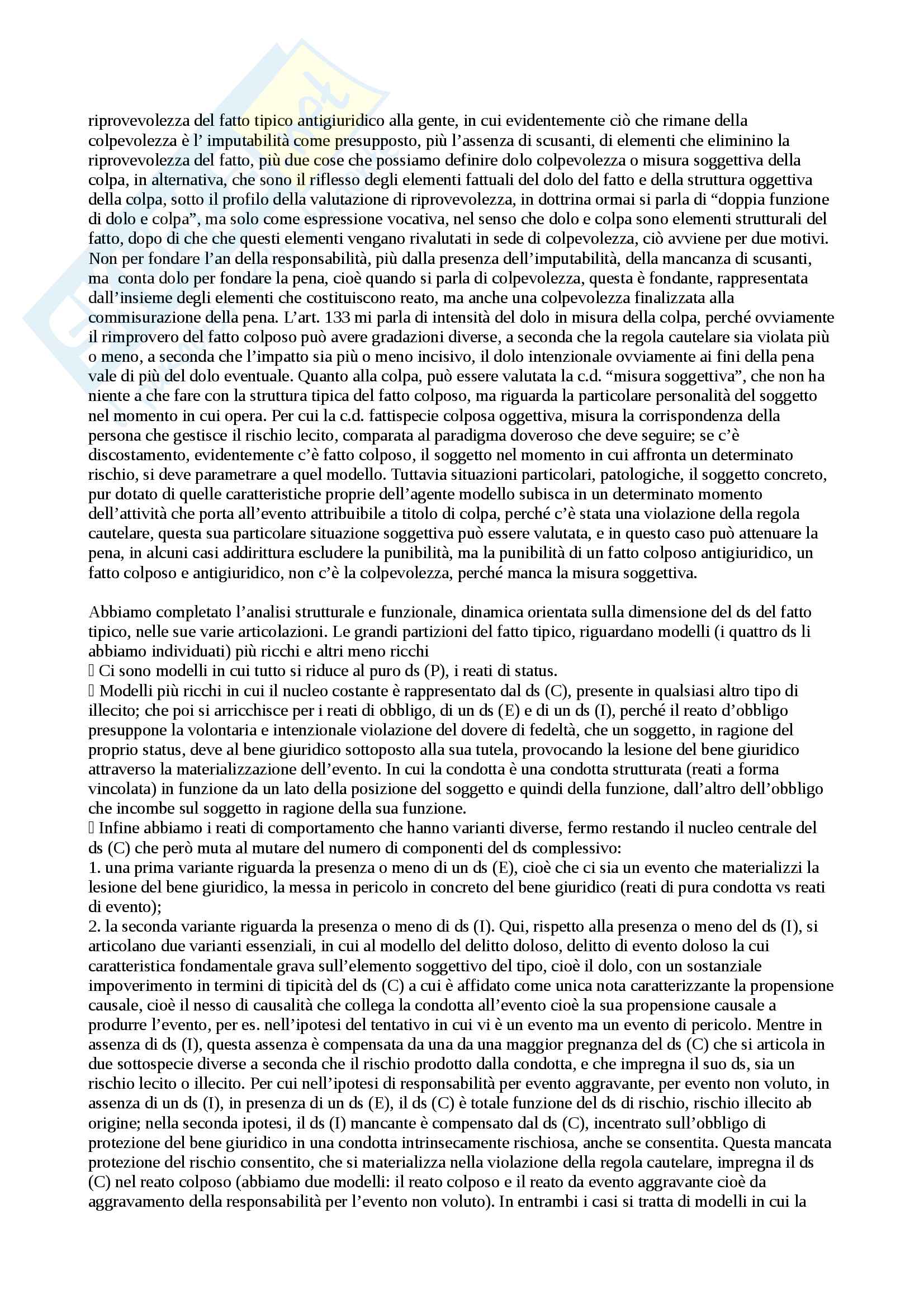 riprovevolezza del fatto tipico antigiuridico alla gente, in cui evidentemente ciò che rimane della colpevolezza è l' imputabilità come presupposto, più l'assenza di scusanti, di elementi che eliminino la riprovevolezza del fatto, più due cose che possiamo definire dolo colpevolezza o misura soggettiva della colpa, in alternativa, che sono il riflesso degli elementi fattuali del dolo del fatto e della struttura oggettiva della colpa, sotto il profilo della valutazione di riprovevolezza, in dottrina ormai si parla di "doppia funzione di dolo e colpa", ma solo come espressione vocativa, nel senso che dolo e colpa sono elementi strutturali del fatto, dopo di che che questi elementi vengano rivalutati in sede di colpevolezza, ciò avviene per due motivi. Non per fondare l'an della responsabilità, più dalla presenza dell'imputabilità, della mancanza di scusanti, ma conta dolo per fondare la pena, cioè quando si parla di colpevolezza, questa è fondante, rappresentata dall'insieme degli elementi che costituiscono reato, ma anche una colpevolezza finalizzata alla commisurazione della pena. L'art. 133 mi parla di intensità del dolo in misura della colpa, perché ovviamente il rimprovero del fatto colposo può avere gradazioni diverse, a seconda che la regola cautelare sia violata più o meno, a seconda che l'impatto sia più o meno incisivo, il dolo intenzionale ovviamente ai fini della pena vale di più del dolo eventuale. Quanto alla colpa, può essere valutata la c.d. "misura soggettiva", che non ha niente a che fare con la struttura tipica del fatto colposo, ma riguarda la particolare personalità del soggetto nel momento in cui opera. Per cui la c.d. fattispecie colposa oggettiva, misura la corrispondenza della persona che gestisce il rischio lecito, comparata al paradigma doveroso che deve seguire; se c'è discostamento, evidentemente c'è fatto colposo, il soggetto nel momento in cui affronta un determinato rischio, si deve parametrare a quel modello. Tuttavia situazioni particolari, patologiche, il soggetto concreto, pur dotato di quelle caratteristiche proprie dell'agente modello subisca in un determinato momento dell'attività che porta all'evento attribuibile a titolo di colpa, perché c'è stata una violazione della regola cautelare, questa sua particolare situazione soggettiva può essere valutata, e in questo caso può attenuare la pena, in alcuni casi addirittura escludere la punibilità, ma la punibilità di un fatto colposo antigiuridico, un fatto colposo e antigiuridico, non c'è la colpevolezza, perché manca la misura soggettiva.

Abbiamo completato l'analisi strutturale e funzionale, dinamica orientata sulla dimensione del ds del fatto tipico, nelle sue varie articolazioni. Le grandi partizioni del fatto tipico, riguardano modelli (i quattro ds li abbiamo individuati) più ricchi e altri meno ricchi
 Ci sono modelli in cui tutto si riduce al puro ds (P), i reati di status.
 Modelli più ricchi in cui il nucleo costante è rappresentato dal ds (C), presente in qualsiasi altro tipo di illecito; che poi si arricchisce per i reati di obbligo, di un ds (E) e di un ds (I), perché il reato d'obbligo presuppone la volontaria e intenzionale violazione del dovere di fedeltà, che un soggetto, in ragione del proprio status, deve al bene giuridico sottoposto alla sua tutela, provocando la lesione del bene giuridico attraverso la materializzazione dell'evento. In cui la condotta è una condotta strutturata (reati a forma vincolata) in funzione da un lato della posizione del soggetto e quindi della funzione, dall'altro dell'obbligo che incombe sul soggetto in ragione della sua funzione.
 Infine abbiamo i reati di comportamento che hanno varianti diverse, fermo restando il nucleo centrale del ds (C) che però muta al mutare del numero di componenti del ds complessivo:
1. una prima variante riguarda la presenza o meno di un ds (E), cioè che ci sia un evento che materializzi la lesione del bene giuridico, la messa in pericolo in concreto del bene giuridico (reati di pura condotta vs reati di evento);
2. la seconda variante riguarda la presenza o meno di ds (I). Qui, rispetto alla presenza o meno del ds (I), si articolano due varianti essenziali, in cui al modello del delitto doloso, delitto di evento doloso la cui caratteristica fondamentale grava sull'elemento soggettivo del tipo, cioè il dolo, con un sostanziale impoverimento in termini di tipicità del ds (C) a cui è affidato come unica nota caratterizzante la propensione causale, cioè il nesso di causalità che collega la condotta all'evento cioè la sua propensione causale a produrre l'evento, per es. nell'ipotesi del tentativo in cui vi è un evento ma un evento di pericolo. Mentre in assenza di ds (I), questa assenza è compensata da una da una maggior pregnanza del ds (C) che si articola in due sottospecie diverse a seconda che il rischio prodotto dalla condotta, e che impregna il suo ds, sia un rischio lecito o illecito. Per cui nell'ipotesi di responsabilità per evento aggravante, per evento non voluto, in assenza di un ds (I), in presenza di un ds (E), il ds (C) è totale funzione del ds di rischio, rischio illecito ab origine; nella seconda ipotesi, il ds (I) mancante è compensato dal ds (C), incentrato sull'obbligo di protezione del bene giuridico in una condotta intrinsecamente rischiosa, anche se consentita. Questa mancata protezione del rischio consentito, che si materializza nella violazione della regola cautelare, impregna il ds (C) nel reato colposo (abbiamo due modelli: il reato colposo e il reato da evento aggravante cioè da aggravamento della responsabilità per l'evento non voluto). In entrambi i casi si tratta di modelli in cui la